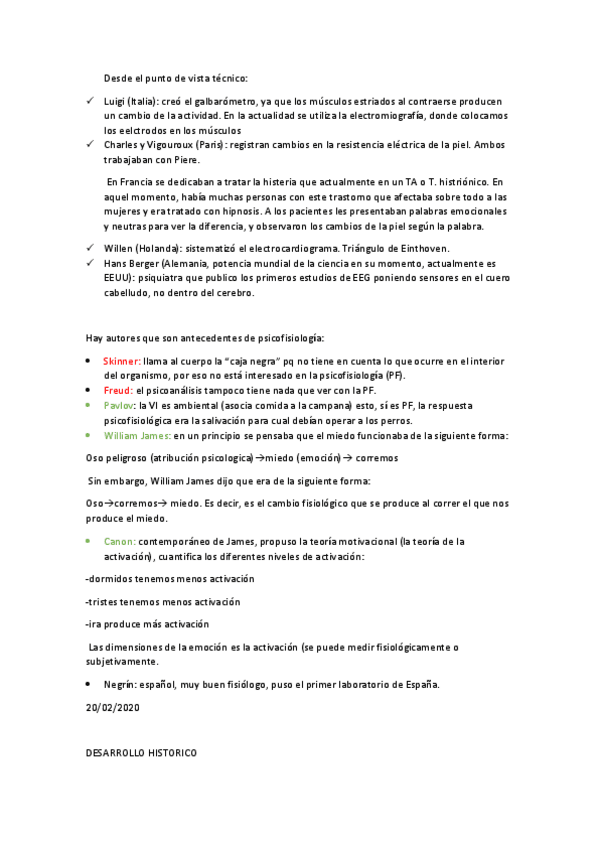 Desde el punto de vista técnico:

✓ Luigi (Italia): creó el galbarómetro, ya que los músculos estriados al contraerse producen un cambio de la actividad. En la actualidad se utiliza la electromiografía, donde colocamos los eelctrodos en los músculos

✓ Charles y Vigouroux (Paris): registran cambios en la resistencia eléctrica de la piel. Ambos trabajaban con Piere.

En Francia se dedicaban a tratar la histeria que actualmente en un TA o T. histriónico. En aquel momento, había muchas personas con este trastorno que afectaba sobre todo a las mujeres y era tratado con hipnosis. A los pacientes les presentaban palabras emocionales y neutras para ver la diferencia, y observaron los cambios de la piel según la palabra.

✓ Willen (Holanda): sistematizó el electrocardiograma. Triángulo de Einthoven.

✓ Hans Berger (Alemania, potencia mundial de la ciencia en su momento, actualmente es EEUU): psiquiatra que publico los primeros estudios de EEG poniendo sensores en el cuero cabelludo, no dentro del cerebro.

Hay autores que son antecedentes de psicofisiología:

• Skinner: llama al cuerpo la "caja negra" pq no tiene en cuenta lo que ocurre en el interior del organismo, por eso no está interesado en la psicofisiología (PF).

• Freud: el psicoanálisis tampoco tiene nada que ver con la PF.

• Pavlov: la VI es ambiental (asocia comida a la campana) esto, sí es PF, la respuesta psicofisiológica era la salivación para cual debían operar a los perros.

• William James: en un principio se pensaba que el miedo funcionaba de la siguiente forma:

Oso peligroso (atribución psicologica) →miedo (emoción) → corremos

Sin embargo, William James dijo que era de la siguiente forma:

Oso→corremos→ miedo. Es decir, es el cambio fisiológico que se produce al correr el que nos produce el miedo.

• Canon: contemporáneo de James, propuso la teoría motivacional (la teoría de la activación), cuantifica los diferentes niveles de activación:

-dormidos tenemos menos activación

-tristes tenemos menos activación

-ira produce más activación

Las dimensiones de la emoción es la activación (se puede medir fisiológicamente o subjetivamente.

• Negrín: español, muy buen fisiólogo, puso el primer laboratorio de España.

20/02/2020

DESARROLLO HISTORICO